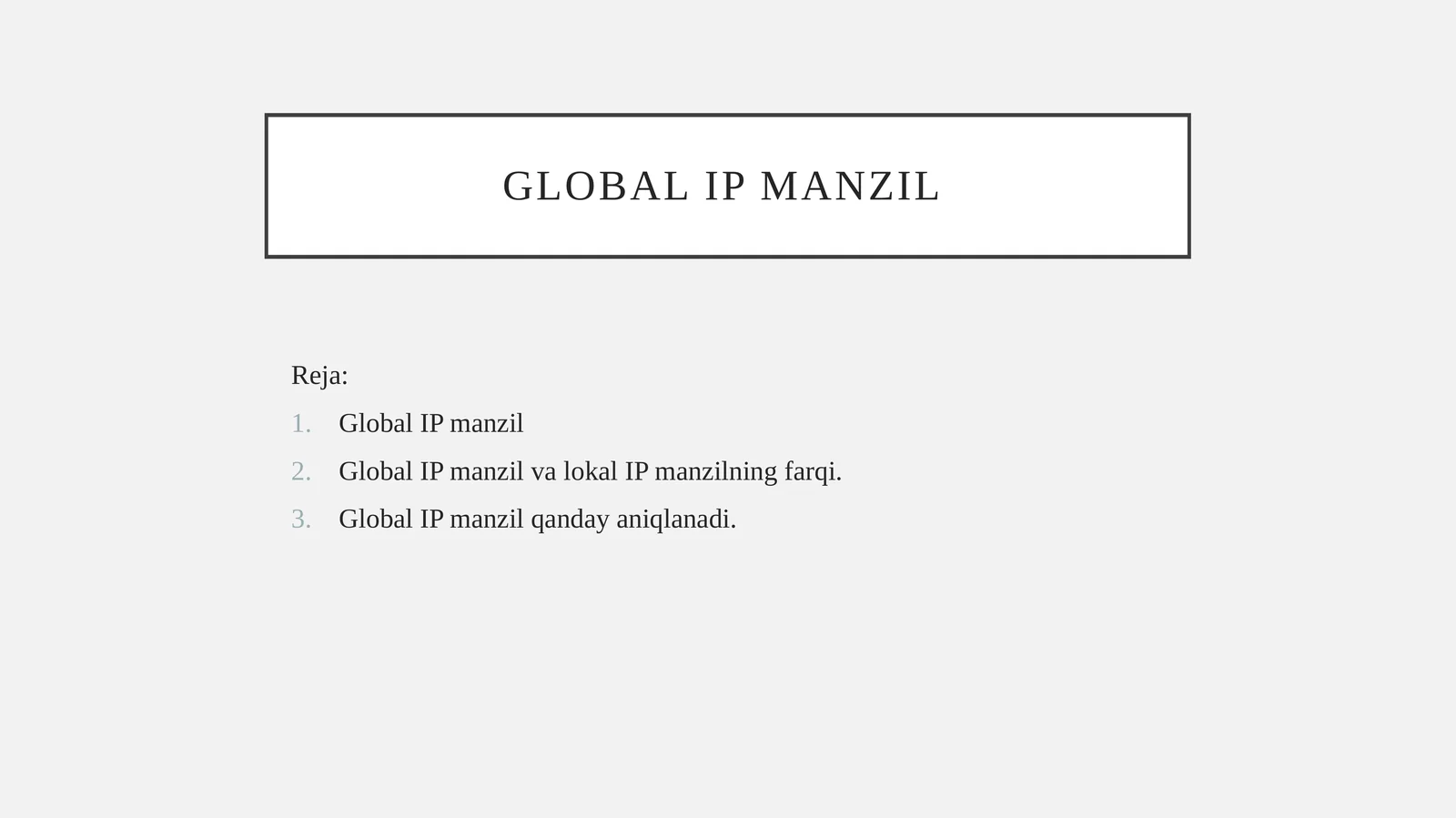 GLOBAL IP MANZIL

Reja:

1. Global IP manzil
2. Global IP manzil va lokal IP manzilning farqi.
3. Global IP manzil qanday aniqlanadi.